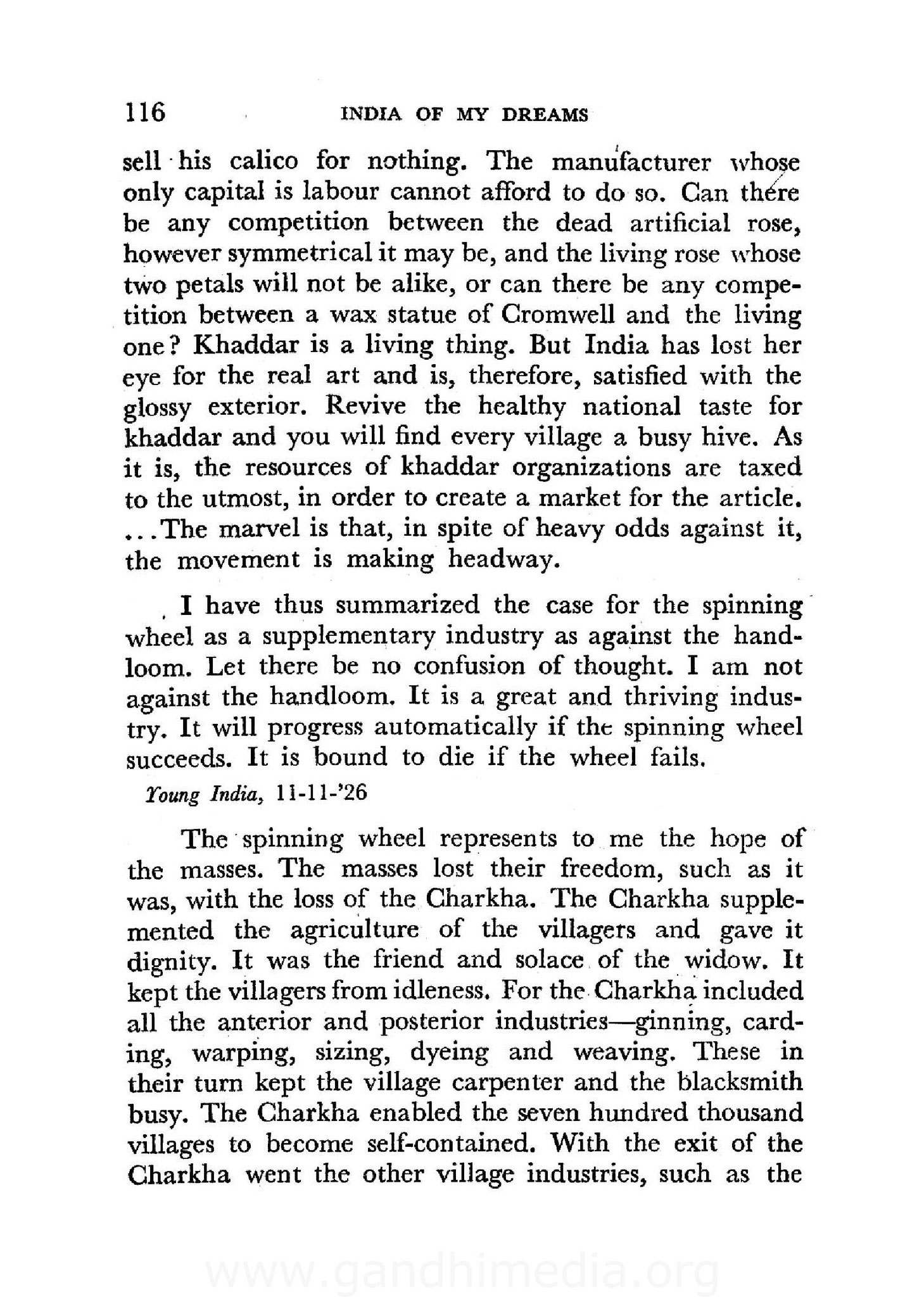 116 INDIA OF MY DREAMS

sell his calico for nothing. The manufacturer whose only capital is labour cannot afford to do so. Can there be any competition between the dead artificial rose, however symmetrical it may be, and the living rose whose two petals will not be alike, or can there be any competition between a wax statue of Cromwell and the living one? Khaddar is a living thing. But India has lost her eye for the real art and is, therefore, satisfied with the glossy exterior. Revive the healthy national taste for khaddar and you will find every village a busy hive. As it is, the resources of khaddar organizations are taxed to the utmost, in order to create a market for the article. ...The marvel is that, in spite of heavy odds against it, the movement is making headway.

I have thus summarized the case for the spinning wheel as a supplementary industry as against the handloom. Let there be no confusion of thought. I am not against the handloom. It is a great and thriving industry. It will progress automatically if the spinning wheel succeeds. It is bound to die if the wheel fails.

Young India, 11-11-'26

The spinning wheel represents to me the hope of the masses. The masses lost their freedom, such as it was, with the loss of the Charkha. The Charkha supplemented the agriculture of the villagers and gave it dignity. It was the friend and solace of the widow. It kept the villagers from idleness. For the Charkha included all the anterior and posterior industries—ginning, carding, warping, sizing, dyeing and weaving. These in their turn kept the village carpenter and the blacksmith busy. The Charkha enabled the seven hundred thousand villages to become self-contained. With the exit of the Charkha went the other village industries, such as the

www.gandhimedia.org